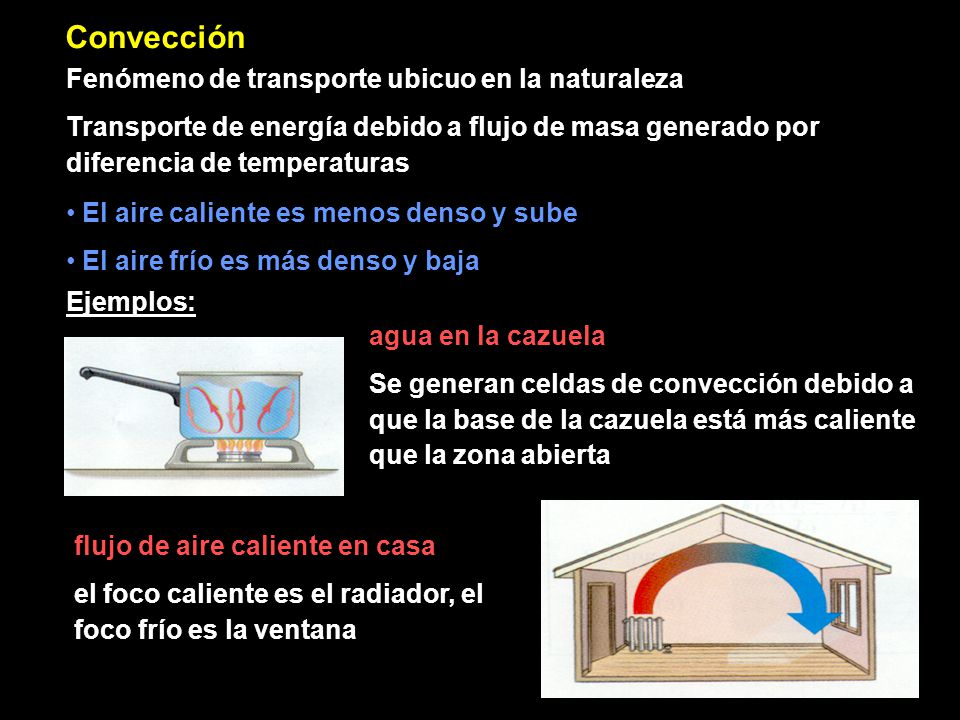 Convección

Fenómeno de transporte ubicuo en la naturaleza

Transporte de energía debido a flujo de masa generado por diferencia de temperaturas

• El aire caliente es menos denso y sube

• El aire frío es más denso y baja

Ejemplos:

agua en la cazuela

Se generan celdas de convección debido a que la base de la cazuela está más caliente que la zona abierta

flujo de aire caliente en casa

el foco caliente es el radiador, el foco frío es la ventana